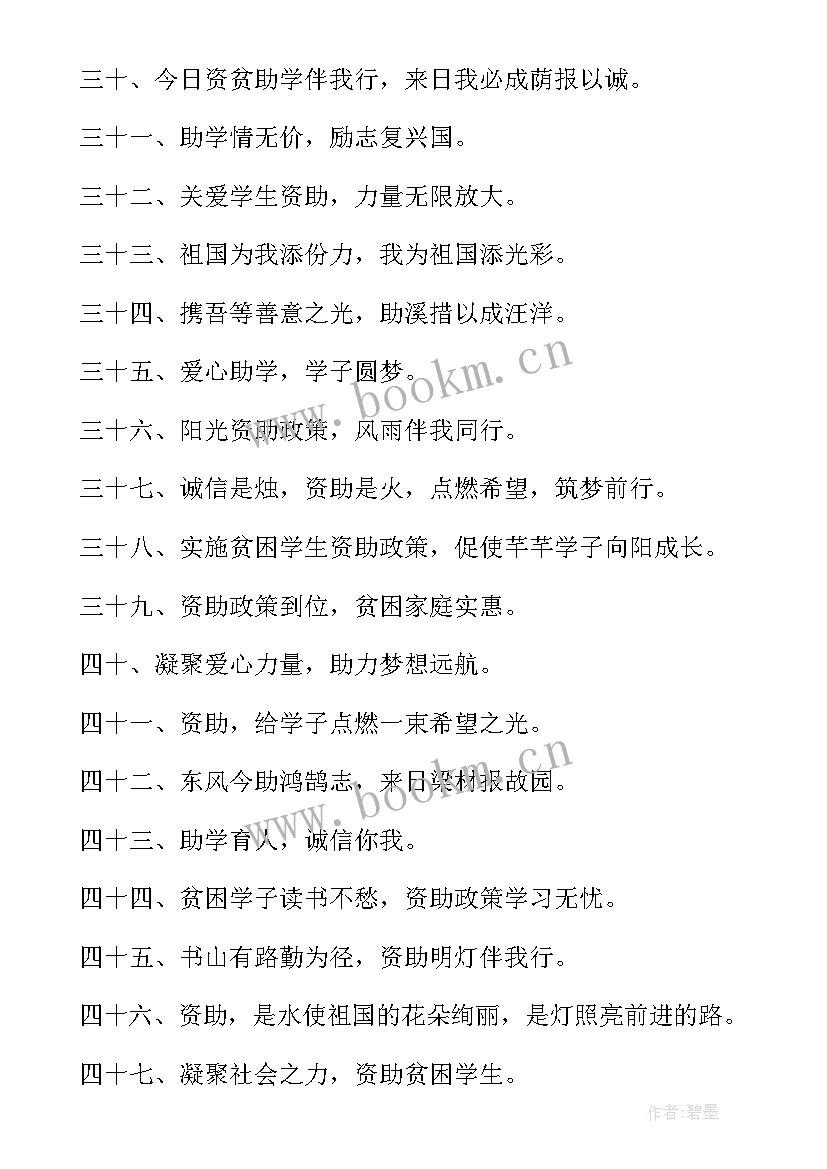 三十、今日资贫助学伴我行，来日我必成荫报以诚。

三十一、助学情无价，励志复兴国。

三十二、关爱学生资助，力量无限放大。

三十三、祖国为我添份力，我为祖国添光彩。

三十四、携吾等善意之光，助溪措以成汪洋。

三十五、爱心助学，学子圆梦。

三十六、阳光资助政策，风雨伴我同行。

三十七、诚信是烛，资助是火，点燃希望，筑梦前行。

三十八、实施贫困学生资助政策，促使芊芊学子向阳成长。

三十九、资助政策到位，贫困家庭实惠。

四十、凝聚爱心力量，助力梦想远航。

四十一、资助，给学子点燃一束希望之光。

四十二、东风今助鸿鹄志，来日梁材报故园。

四十三、助学育人，诚信你我。

四十四、贫困学子读书不愁，资助政策学习无忧。

四十五、书山有路勤为径，资助明灯伴我行。

四十六、资助，是水使祖国的花朵绚丽，是灯照亮前进的路。

四十七、凝聚社会之力，资助贫困学生。

www.bookm.cn

www.bookm.cn

作者:碧墨